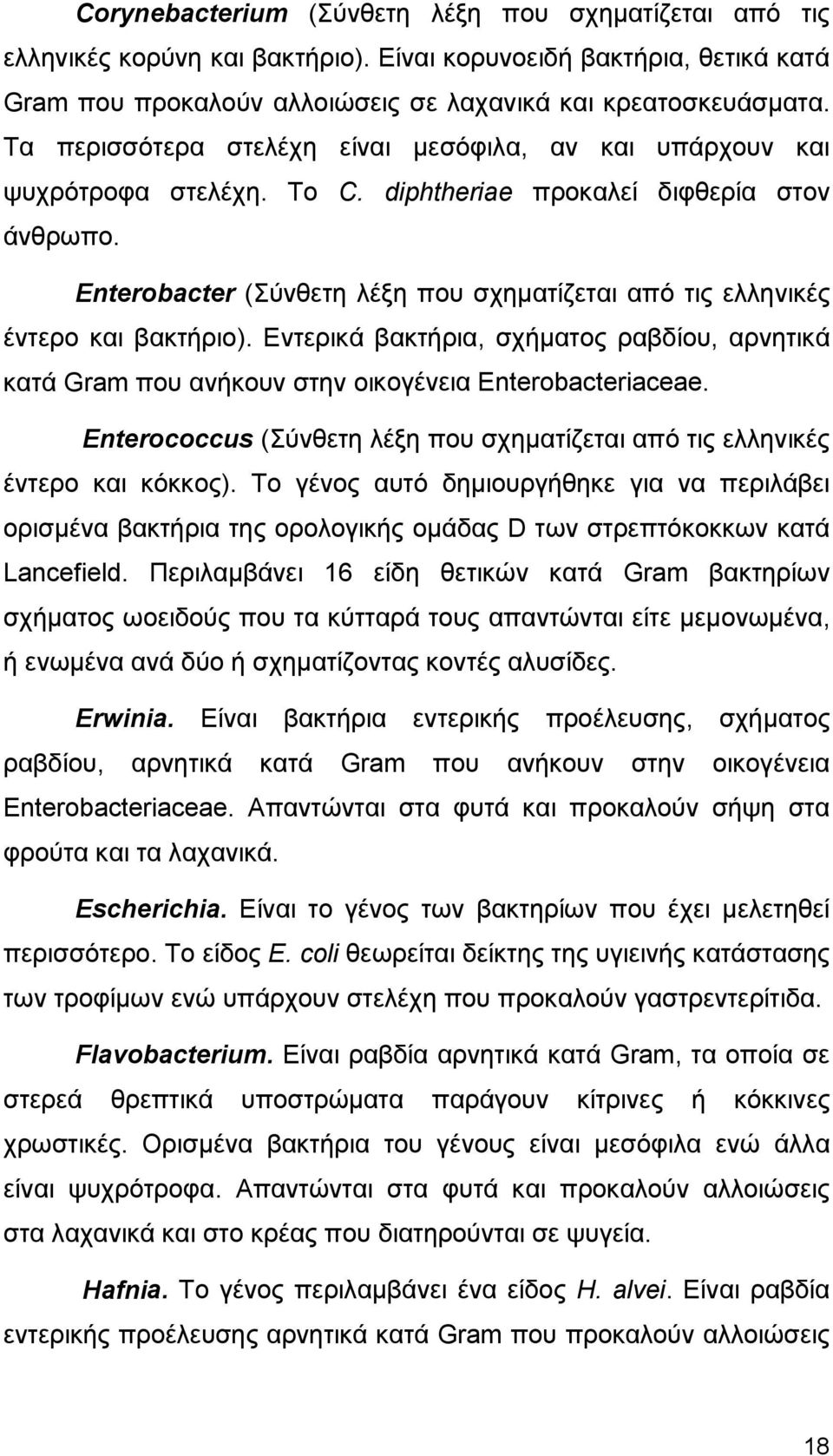 Corynebacterium (Σύνθετη λέξη που σχηματίζεται από τις ελληνικές κορύνη και βακτήριο). Είναι κορυνοειδή βακτήρια, θετικά κατά Gram που προκαλούν αλλοιώσεις σε λαχανικά και κρεατοσκευάσματα. Τα περισσότερα στελέχη είναι μεσόφιλα, αν και υπάρχουν και ψυχρότροφα στελέχη. Το C. diphtheriae προκαλεί διφθερία στον άνθρωπο.

Enterobacter (Σύνθετη λέξη που σχηματίζεται από τις ελληνικές έντερο και βακτήριο). Εντερικά βακτήρια, σχήματος ραβδίου, αρνητικά κατά Gram που ανήκουν στην οικογένεια Enterobacteriaceae.

Enterococcus (Σύνθετη λέξη που σχηματίζεται από τις ελληνικές έντερο και κόκκος). Το γένος αυτό δημιουργήθηκε για να περιλάβει ορισμένα βακτήρια της ορολογικής ομάδας D των στρεπτόκοκκων κατά Lancefield. Περιλαμβάνει 16 είδη θετικών κατά Gram βακτηρίων σχήματος ωοειδούς που τα κύτταρά τους απαντώνται είτε μεμονωμένα, ή ενωμένα ανά δύο ή σχηματίζοντας κοντές αλυσίδες.

Erwinia. Είναι βακτήρια εντερικής προέλευσης, σχήματος ραβδίου, αρνητικά κατά Gram που ανήκουν στην οικογένεια Enterobacteriaceae. Απαντώνται στα φυτά και προκαλούν σήψη στα φρούτα και τα λαχανικά.

Escherichia. Είναι το γένος των βακτηρίων που έχει μελετηθεί περισσότερο. Το είδος E. coli θεωρείται δείκτης της υγιεινής κατάστασης των τροφίμων ενώ υπάρχουν στελέχη που προκαλούν γαστρεντερίτιδα.

Flavobacterium. Είναι ραβδία αρνητικά κατά Gram, τα οποία σε στερεά θρεπτικά υποστρώματα παράγουν κίτρινες ή κόκκινες χρωστικές. Ορισμένα βακτήρια του γένους είναι μεσόφιλα ενώ άλλα είναι ψυχρότροφα. Απαντώνται στα φυτά και προκαλούν αλλοιώσεις στα λαχανικά και στο κρέας που διατηρούνται σε ψυγεία.

Hafnia. Το γένος περιλαμβάνει ένα είδος H. alvei. Είναι ραβδία εντερικής προέλευσης αρνητικά κατά Gram που προκαλούν αλλοιώσεις

18